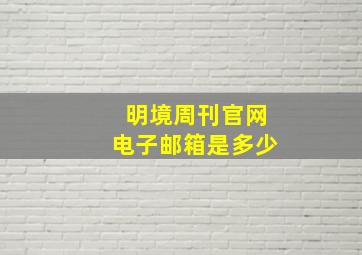 明境周刊官网
电子邮箱是多少